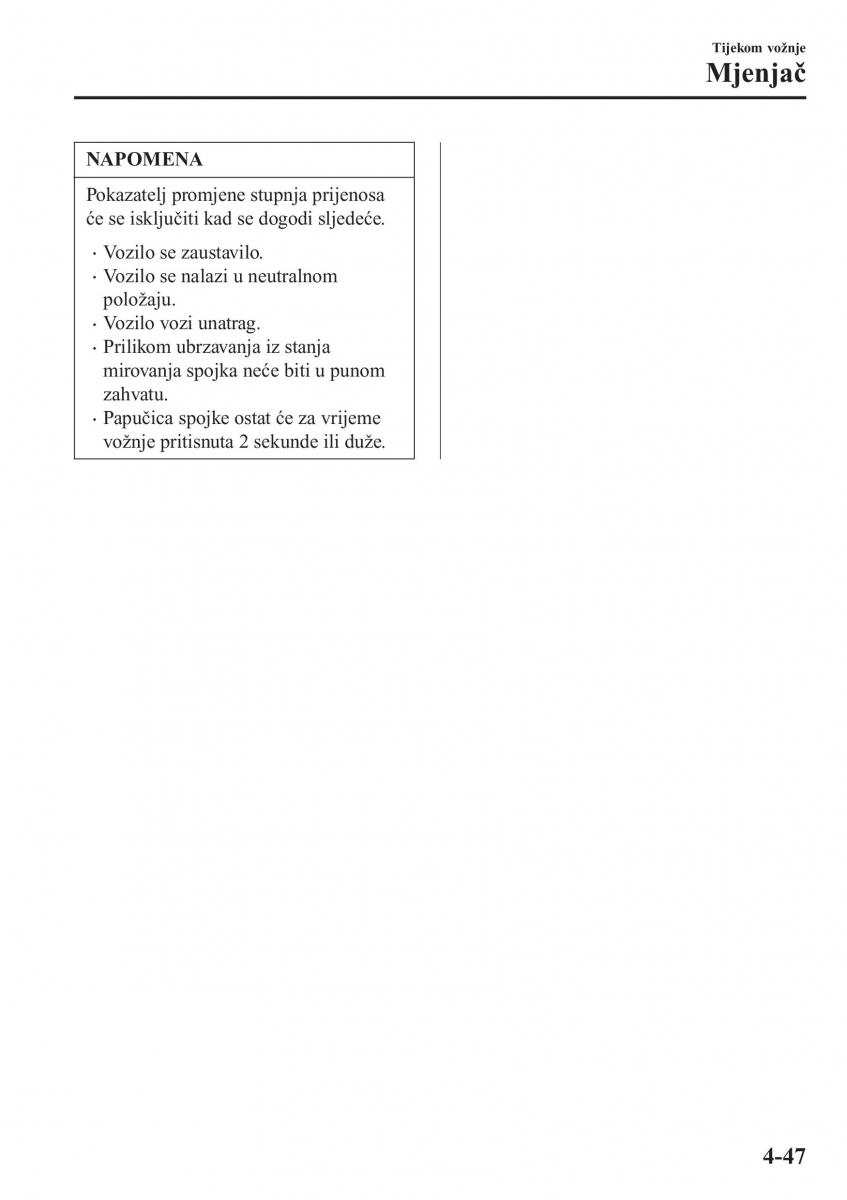 Tijekom vožnje
Mjenjač

NAPOMENA

Pokazatelj promjene stupnja prijenosa će se isključiti kad se dogodi sljedeće.

· Vozilo se zaustavilo.
· Vozilo se nalazi u neutralnom položaju.
· Vozilo vozi unatrag.
· Prilikom ubrzavanja iz stanja mirovanja spojka neće biti u punom zahvatu.
· Papučica spojke ostat će za vrijeme vožnje pritisnuta 2 sekunde ili duže.

4-47